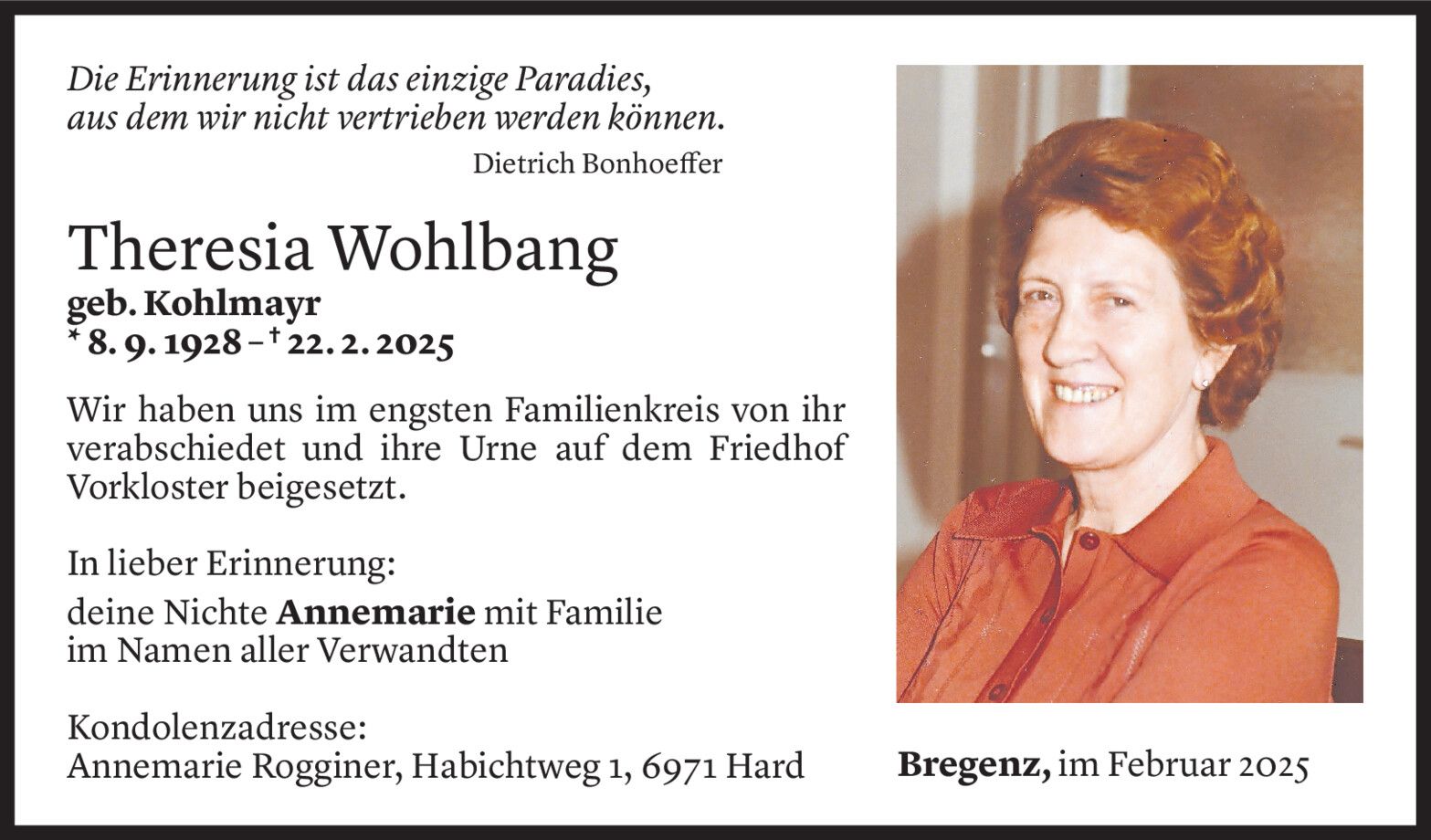 Die Erinnerung ist das einzige Paradies,
aus dem wir nicht vertrieben werden können.
Dietrich Bonhoeffer

Theresia Wohlbang
geb. Kohlmayr
* 8. 9. 1928 – † 22. 2. 2025

Wir haben uns im engsten Familienkreis von ihr verabschiedet und ihre Urne auf dem Friedhof Vorkloster beigesetzt.

In lieber Erinnerung:
deine Nichte Annemarie mit Familie
im Namen aller Verwandten

Kondolenzadresse:
Annemarie Rogginer, Habichtweg 1, 6971 Hard

Bregenz, im Februar 2025